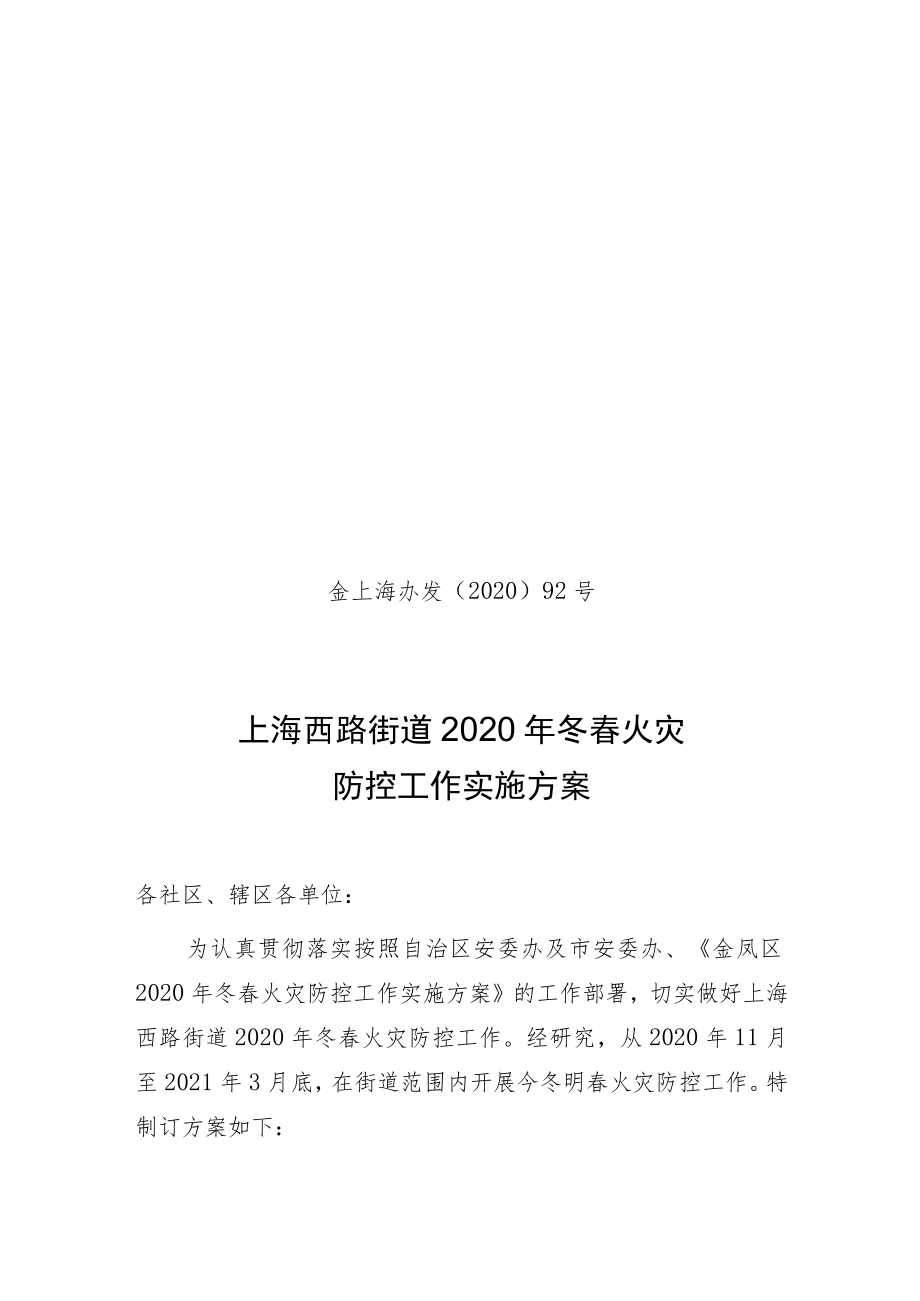 金上海办发（2020）92号

上海西路街道2020年冬春火灾防控工作实施方案

各社区、辖区各单位：

为认真贯彻落实按照自治区安委办及市安委办、《金凤区2020年冬春火灾防控工作实施方案》的工作部署，切实做好上海西路街道2020年冬春火灾防控工作。经研究，从2020年11月至2021年3月底，在街道范围内开展今冬明春火灾防控工作。特制订方案如下：